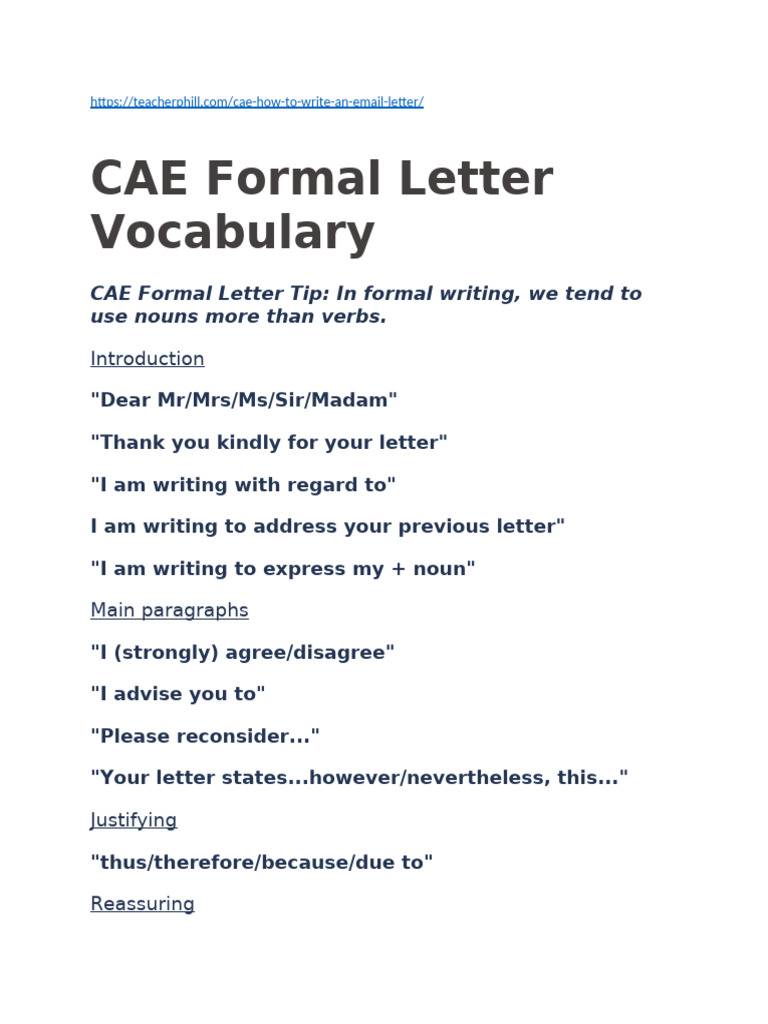 https://teacherphill.com/cae-how-to-write-an-email-letter/

CAE Formal Letter Vocabulary

CAE Formal Letter Tip: In formal writing, we tend to use nouns more than verbs.

Introduction

"Dear Mr/Mrs/Ms/Sir/Madam"

"Thank you kindly for your letter"

"I am writing with regard to"

I am writing to address your previous letter"

"I am writing to express my + noun"

Main paragraphs

"I (strongly) agree/disagree"

"I advise you to"

"Please reconsider..."

"Your letter states...however/nevertheless, this..."

Justifying

"thus/therefore/because/due to"

Reassuring